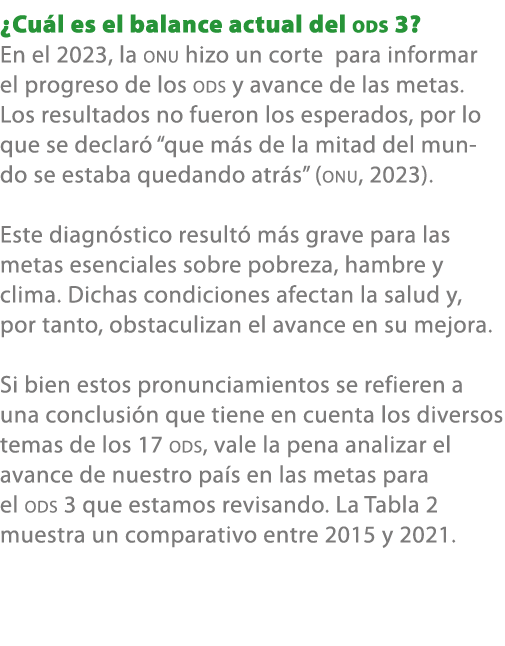 ¿Cuál es el balance actual del ODS 3?
En el 2023, la ONU hizo un corte para informar el progreso de los ODS y avance de las metas. Los resultados no fueron los esperados, por lo que se declaró “que más de la mitad del mundo se estaba quedando atrás” (ONU, 2023).

Este diagnóstico resultó más grave para las metas esenciales sobre pobreza, hambre y clima. Dichas condiciones afectan la salud y, por tanto, obstaculizan el avance en su mejora.

Si bien estos pronunciamientos se refieren a una conclusión que tiene en cuenta los diversos temas de los 17 ODS, vale la pena analizar el avance de nuestro país en las metas para el ODS 3 que estamos revisando. La Tabla 2 muestra un comparativo entre 2015 y 2021.